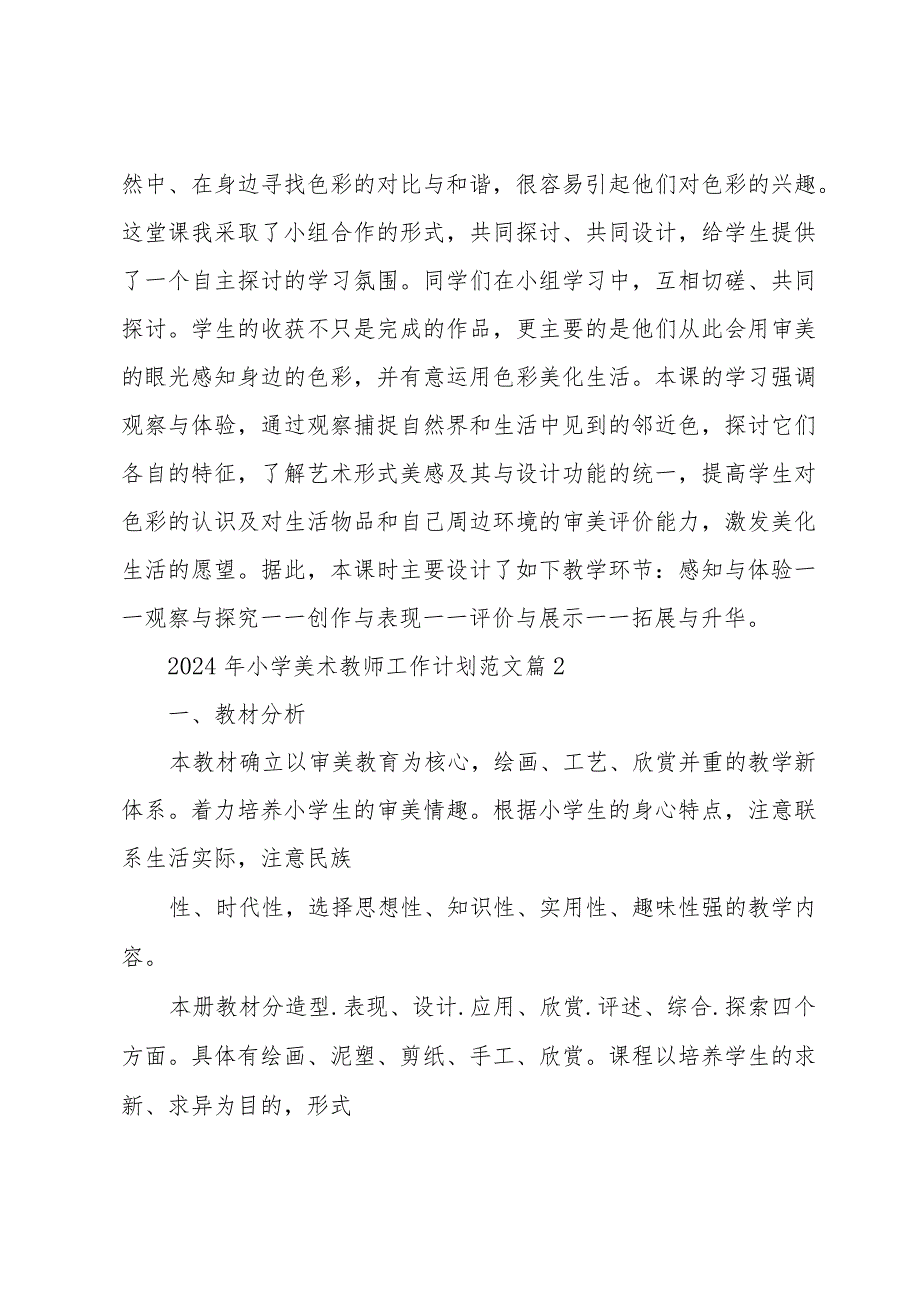 然中、在身边寻找色彩的对比与和谐，很容易引起他们对色彩的兴趣。这堂课我采取了小组合作的形式，共同探讨、共同设计，给学生提供了一个自主探讨的学习氛围。同学们在小组学习中，互相切磋、共同探讨。学生的收获不只是完成的作品，更主要的是他们从此会用审美的眼光感知身边的色彩，并有意运用色彩美化生活。本课的学习强调观察与体验，通过观察捕捉自然界和生活中见到的邻近色，探讨它们各自的特征，了解艺术形式美感及其与设计功能的统一，提高学生对色彩的认识及对生活物品和自己周边环境的审美评价能力，激发美化生活的愿望。据此，本课时主要设计了如下教学环节：感知与体验一一观察与探究一一创作与表现一一评价与展示一一拓展与升华。

2024年小学美术教师工作计划范文篇2

一、教材分析

本教材确立以审美教育为核心，绘画、工艺、欣赏并重的教学新体系。着力培养小学生的审美情趣。根据小学生的身心特点，注意联系生活实际，注意民族

性、时代性，选择思想性、知识性、实用性、趣味性强的教学内容。

本册教材分造型.表现、设计.应用、欣赏.评述、综合.探索四个方面。具体有绘画、泥塑、剪纸、手工、欣赏。课程以培养学生的求新、求异为目的，形式